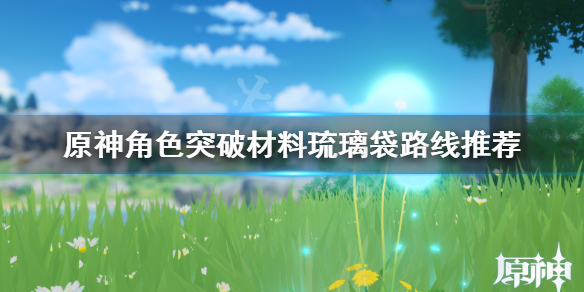 原神角色突破材料琉璃袋路线推荐

原神